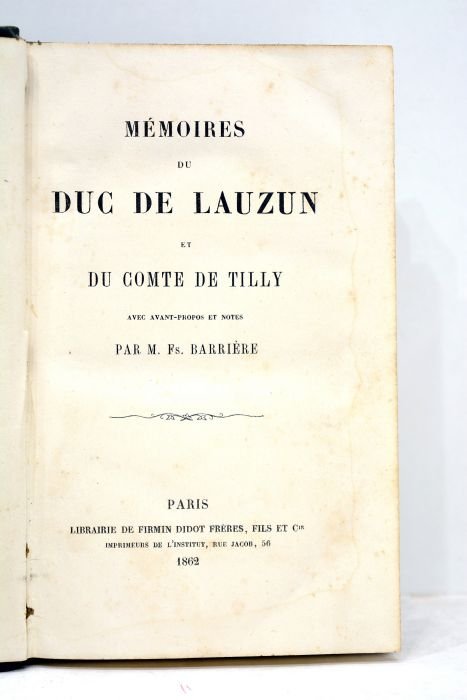 MÉMOIRES

DU

DUC DE LAUZUN

ET

DU COMTE DE TILLY

AVEC AVANT-PROPOS ET NOTES

PAR M. Fs. BARRIÈRE

PARIS

LIBRAIRIE DE FIRMIN DIDOT FRÈRES, FILS ET Cie

IMPRIMEURS DE L'INSTITUT, RUE JACOB, 56

1862